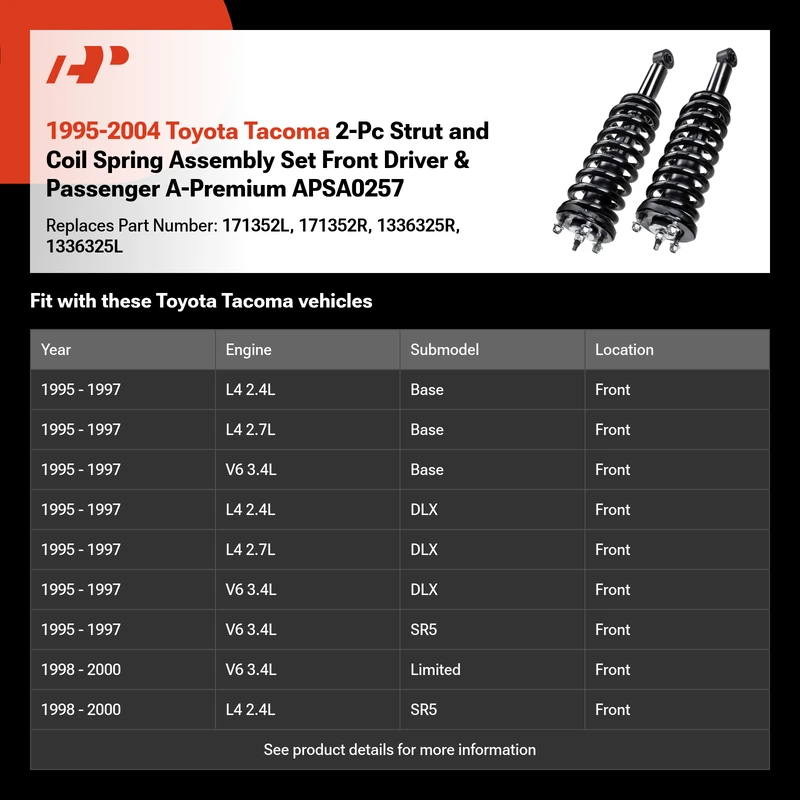 1995-2004 Toyota Tacoma 2-Pc Strut and Coil Spring Assembly Set Front Driver & Passenger A-Premium APSA0257

Replaces Part Number: 171352L, 171352R, 1336325R, 1336325L

Fit with these Toyota Tacoma vehicles

| Year | Engine | Submodel | Location |
|---|---|---|---|
| 1995 - 1997 | L4 2.4L | Base | Front |
| 1995 - 1997 | L4 2.7L | Base | Front |
| 1995 - 1997 | V6 3.4L | Base | Front |
| 1995 - 1997 | L4 2.4L | DLX | Front |
| 1995 - 1997 | L4 2.7L | DLX | Front |
| 1995 - 1997 | V6 3.4L | DLX | Front |
| 1995 - 1997 | V6 3.4L | SR5 | Front |
| 1998 - 2000 | V6 3.4L | Limited | Front |
| 1998 - 2000 | L4 2.4L | SR5 | Front |

See product details for more information